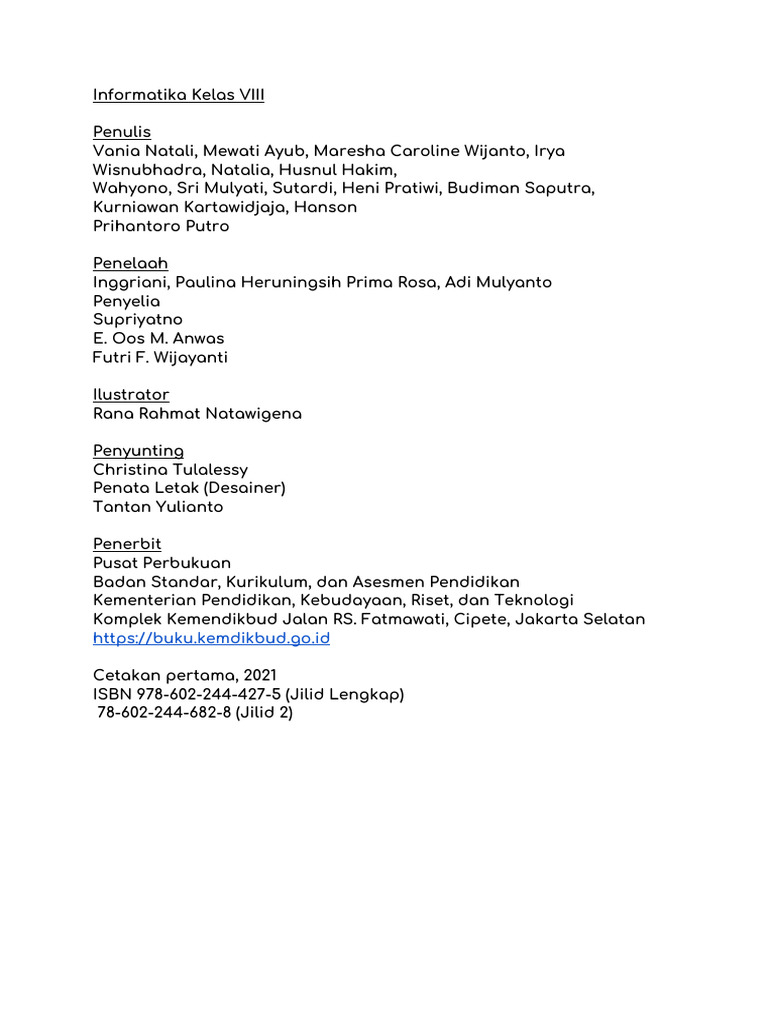 Informatika Kelas VIII

Penulis
Vania Natali, Mewati Ayub, Maresha Caroline Wijanto, Irya Wisnubhadra, Natalia, Husnul Hakim,
Wahyono, Sri Mulyati, Sutardi, Heni Pratiwi, Budiman Saputra, Kurniawan Kartawidjaja, Hanson
Prihantoro Putro

Penelaah
Inggriani, Paulina Heruningsih Prima Rosa, Adi Mulyanto
Penyelia
Supriyatno
E. Oos M. Anwas
Futri F. Wijayanti

Ilustrator
Rana Rahmat Natawigena

Penyunting
Christina Tulalessy
Penata Letak (Desainer)
Tantan Yulianto

Penerbit
Pusat Perbukuan
Badan Standar, Kurikulum, dan Asesmen Pendidikan
Kementerian Pendidikan, Kebudayaan, Riset, dan Teknologi
Komplek Kemendikbud Jalan RS. Fatmawati, Cipete, Jakarta Selatan
https://buku.kemdikbud.go.id

Cetakan pertama, 2021
ISBN 978-602-244-427-5 (Jilid Lengkap)
78-602-244-682-8 (Jilid 2)